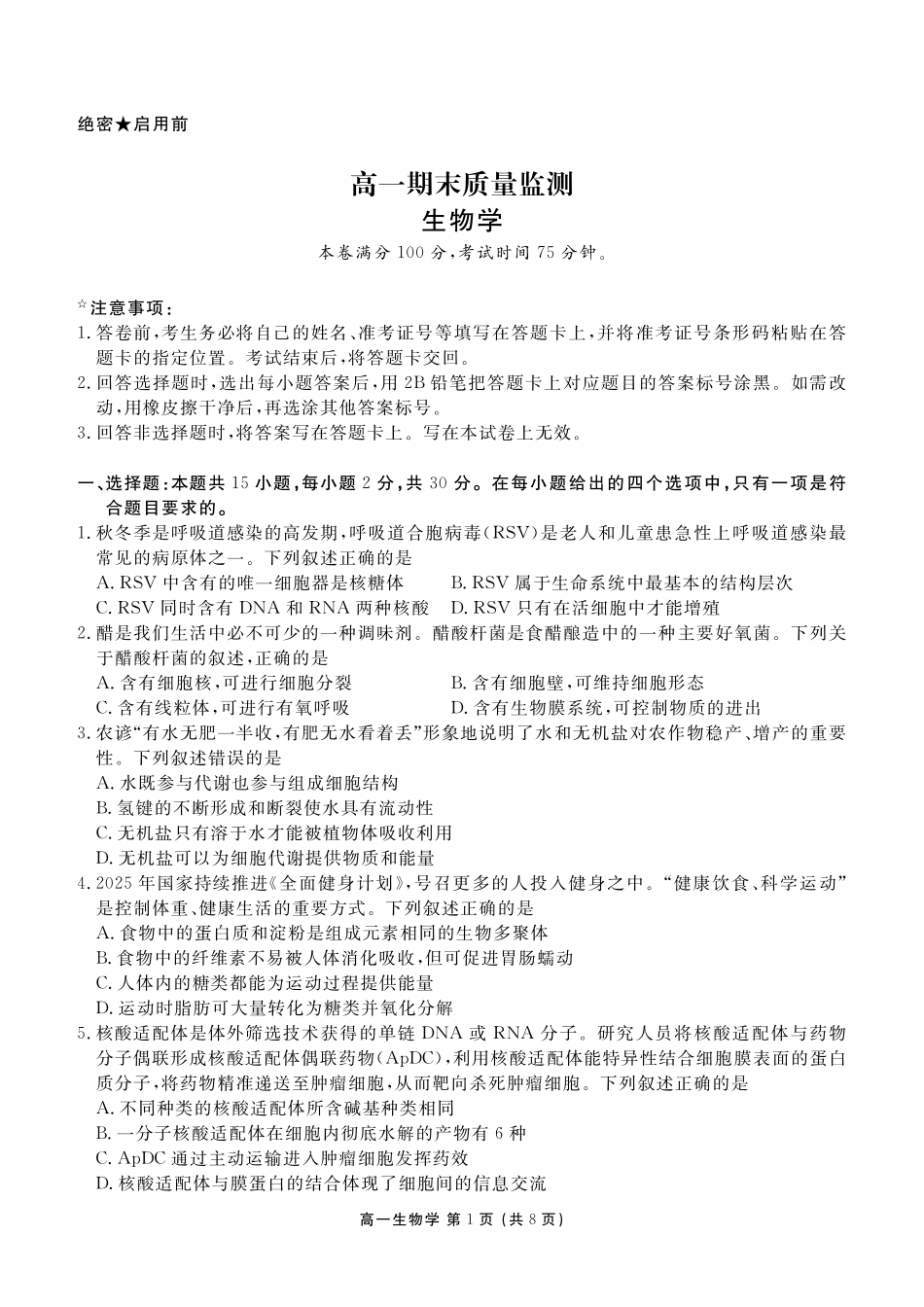 绝密★启用前

高一期末质量监测
生物学

本卷满分 100 分，考试时间 75 分钟。

☆注意事项：
1.答卷前，考生务必将自己的姓名、准考证号等填写在答题卡上，并将准考证号条形码粘贴在答题卡的指定位置。考试结束后，将答题卡交回。
2.回答选择题时，选出每小题答案后，用 2B 铅笔把答题卡上对应题目的答案标号涂黑。如需改动，用橡皮擦干净后，再选涂其他答案标号。
3.回答非选择题时，将答案写在答题卡上。写在本试卷上无效。

一、选择题：本题共 15 小题，每小题 2 分，共 30 分。在每小题给出的四个选项中，只有一项是符合题目要求的。
1.秋冬季是呼吸道感染的高发期，呼吸道合胞病毒(RSV)是老人和儿童患急性上呼吸道感染最常见的病原体之一。下列叙述正确的是
A. RSV 中含有的唯一细胞器是核糖体
B. RSV 属于生命系统中最基本的结构层次
C. RSV 同时含有 DNA 和 RNA 两种核酸
D. RSV 只有在活细胞中才能增殖
2.醋是我们生活中必不可少的一种调味剂。醋酸杆菌是食醋酿造中的一种主要好氧菌。下列关于醋酸杆菌的叙述，正确的是
A. 含有细胞核，可进行细胞分裂
B. 含有细胞壁，可维持细胞形态
C. 含有线粒体，可进行有氧呼吸
D. 含有生物膜系统，可控制物质的进出
3.农谚“有水无肥一半收，有肥无水看着丢”形象地说明了水和无机盐对农作物稳产、增产的重要性。下列叙述错误的是
A. 水既参与代谢也参与组成细胞结构
B. 氢键的不断形成和断裂使水具有流动性
C. 无机盐只有溶于水才能被植物体吸收利用
D. 无机盐可以为细胞代谢提供物质和能量
4.2025 年国家持续推进《全面健身计划》，号召更多的人投入健身之中。“健康饮食、科学运动”是控制体重、健康生活的重要方式。下列叙述正确的是
A. 食物中的蛋白质和淀粉是组成元素相同的生物多聚体
B. 食物中的纤维素不易被人体消化吸收，但可促进胃肠蠕动
C. 人体内的糖类都能为运动过程提供能量
D. 运动时脂肪可大量转化为糖类并氧化分解
5.核酸适配体是体外筛选技术获得的单链 DNA 或 RNA 分子。研究人员将核酸适配体与药物分子偶联形成核酸适配体偶联药物(ApDC)，利用核酸适配体能特异性结合细胞膜表面的蛋白质分子，将药物精准递送至肿瘤细胞，从而靶向杀死肿瘤细胞。下列叙述正确的是
A. 不同种类的核酸适配体所含碱基种类相同
B. 一分子核酸适配体在细胞内彻底水解的产物有 6 种
C. ApDC 通过主动运输进入肿瘤细胞发挥药效
D. 核酸适配体与膜蛋白的结合体现了细胞间的信息交流

高一生物学 第 1 页 (共 8 页)